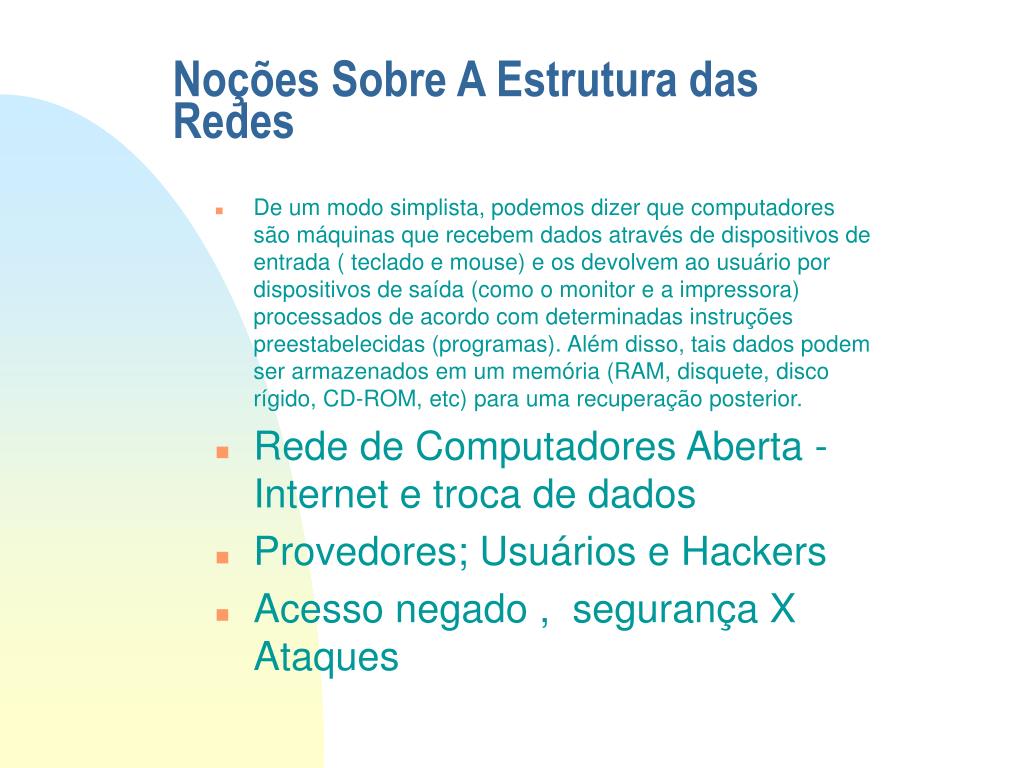 Noções Sobre A Estrutura das Redes

De um modo simplista, podemos dizer que computadores são máquinas que recebem dados através de dispositivos de entrada ( teclado e mouse) e os devolvem ao usuário por dispositivos de saída (como o monitor e a impressora) processados de acordo com determinadas instruções preestabelecidas (programas). Além disso, tais dados podem ser armazenados em um memória (RAM, disquete, disco rígido, CD-ROM, etc) para uma recuperação posterior.

Rede de Computadores Aberta - Internet e troca de dados

Provedores; Usuários e Hackers

Acesso negado , segurança X Ataques